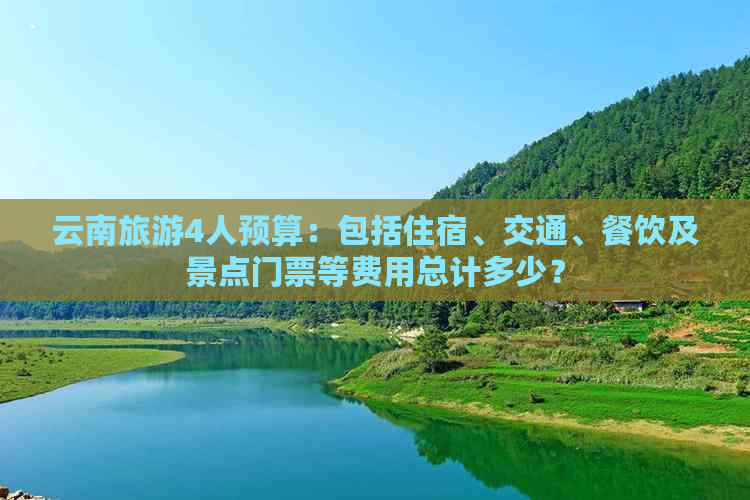 云南旅游4人预算：包括住宿、交通、餐饮及景点门票等费用总计多少？